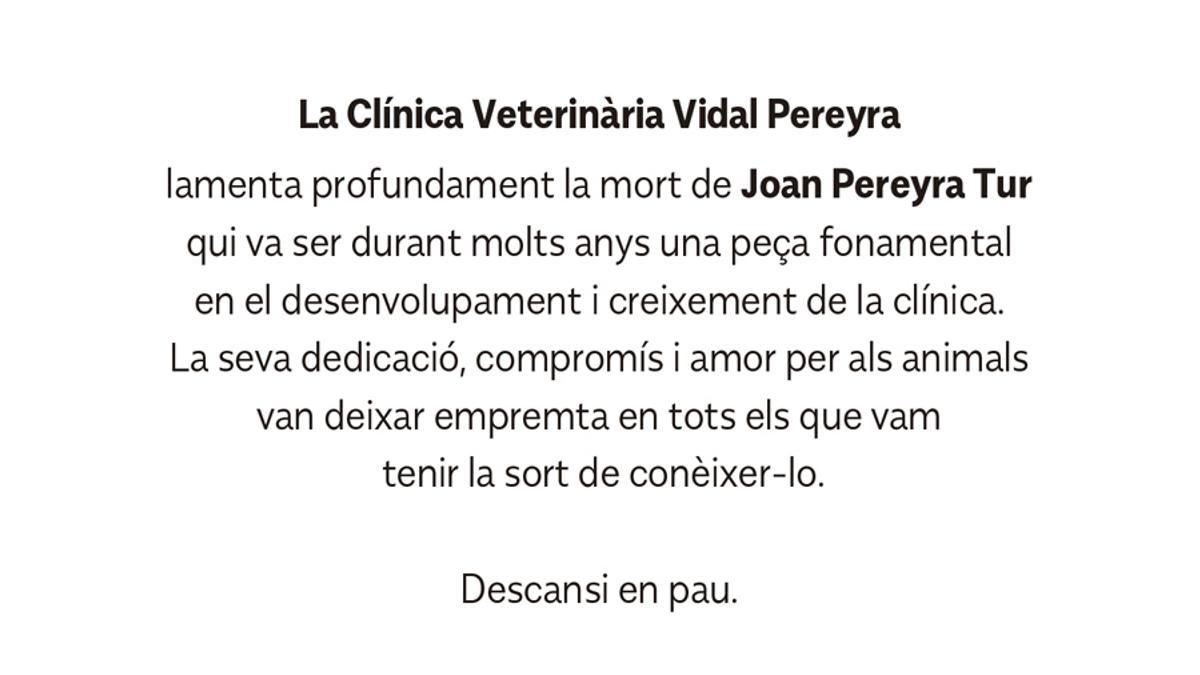 La Clínica Veterinària Vidal Pereyra

lamenta profundament la mort de Joan Pereyra Tur qui va ser durant molts anys una peça fonamental en el desenvolupament i creixement de la clínica. La seva dedicació, compromís i amor per als animals van deixar empremta en tots els que vam tenir la sort de conèixer-lo.

Descansi en pau.